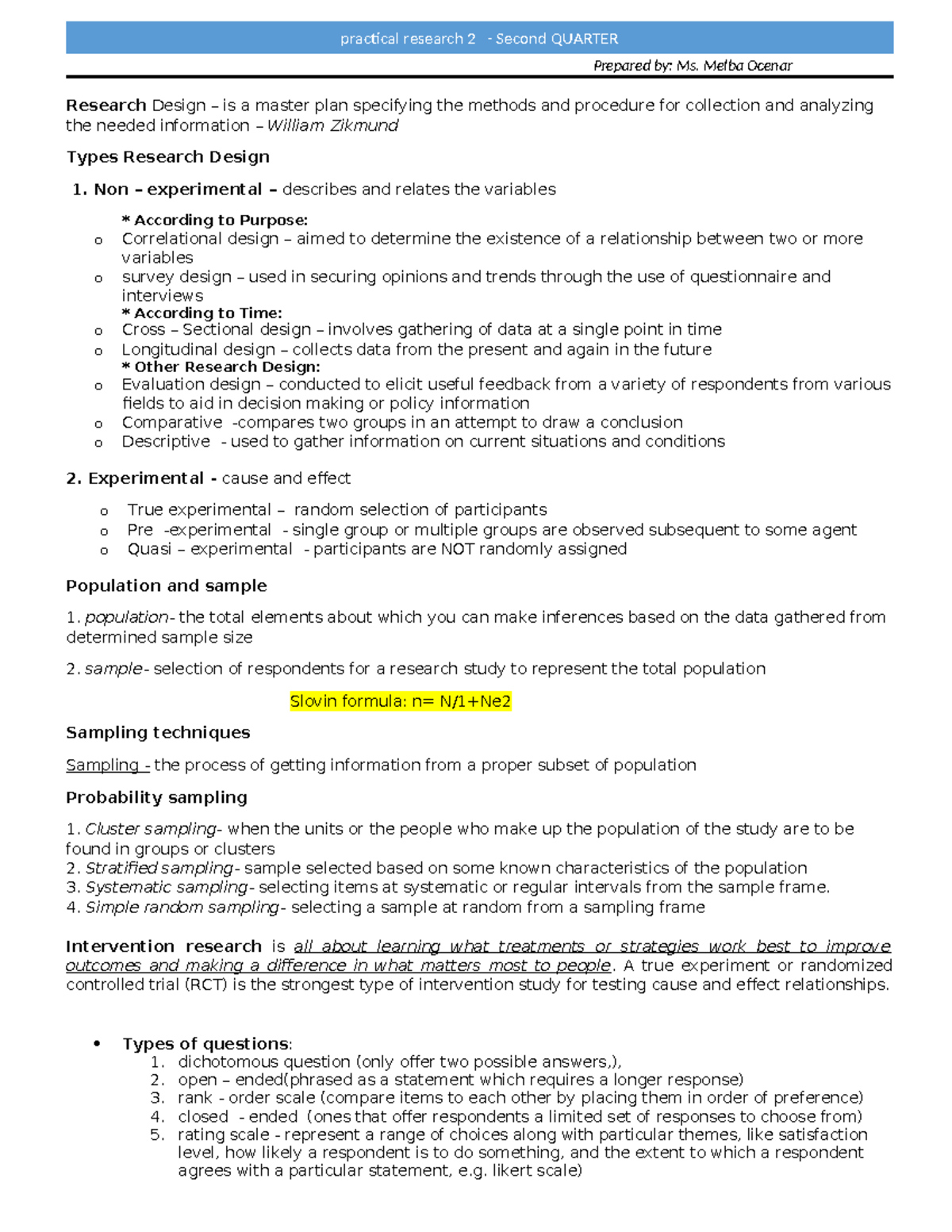 practical research 2 - Second QUARTER

Prepared by: Ms. Melba Ocenar

Research Design – is a master plan specifying the methods and procedure for collection and analyzing the needed information – William Zikmund

Types Research Design

1. Non – experimental – describes and relates the variables

* According to Purpose:
o Correlational design – aimed to determine the existence of a relationship between two or more variables
o survey design – used in securing opinions and trends through the use of questionnaire and interviews
* According to Time:
o Cross – Sectional design – involves gathering of data at a single point in time
o Longitudinal design – collects data from the present and again in the future
* Other Research Design:
o Evaluation design – conducted to elicit useful feedback from a variety of respondents from various fields to aid in decision making or policy information
o Comparative -compares two groups in an attempt to draw a conclusion
o Descriptive - used to gather information on current situations and conditions

2. Experimental - cause and effect

o True experimental – random selection of participants
o Pre -experimental - single group or multiple groups are observed subsequent to some agent
o Quasi – experimental - participants are NOT randomly assigned

Population and sample

1. population- the total elements about which you can make inferences based on the data gathered from determined sample size

2. sample- selection of respondents for a research study to represent the total population

Slovin formula: n= N/1+Ne2

Sampling techniques

Sampling - the process of getting information from a proper subset of population

Probability sampling

1. Cluster sampling- when the units or the people who make up the population of the study are to be found in groups or clusters
2. Stratified sampling- sample selected based on some known characteristics of the population
3. Systematic sampling- selecting items at systematic or regular intervals from the sample frame.
4. Simple random sampling- selecting a sample at random from a sampling frame

Intervention research is all about learning what treatments or strategies work best to improve outcomes and making a difference in what matters most to people. A true experiment or randomized controlled trial (RCT) is the strongest type of intervention study for testing cause and effect relationships.

• Types of questions:
1. dichotomous question (only offer two possible answers,),
2. open – ended(phrased as a statement which requires a longer response)
3. rank - order scale (compare items to each other by placing them in order of preference)
4. closed - ended (ones that offer respondents a limited set of responses to choose from)
5. rating scale - represent a range of choices along with particular themes, like satisfaction level, how likely a respondent is to do something, and the extent to which a respondent agrees with a particular statement, e.g. likert scale)